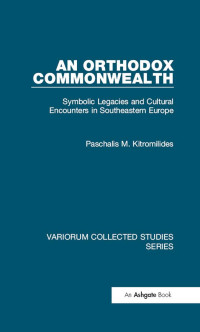 AN ORTHODOX COMMONWEALTH

Symbolic Legacies and Cultural Encounters in Southeastern Europe

Paschalis M. Kitromilides

VARIORUM COLLECTED STUDIES SERIES

An Ashgate Book